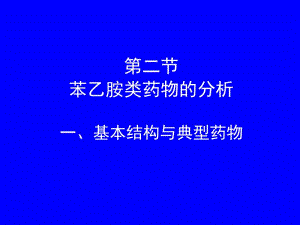 第二节
苯乙胺类药物的分析

一、基本结构与典型药物